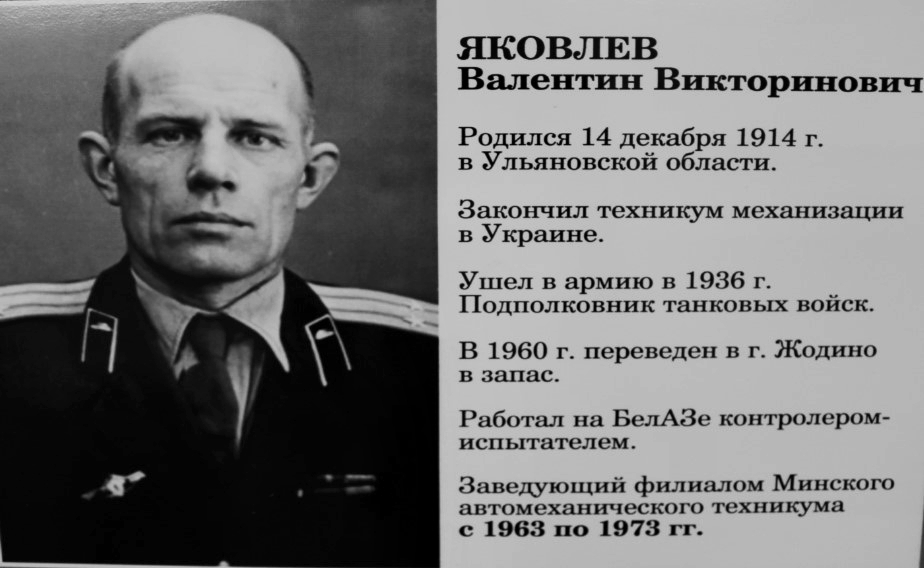 ЯКОВЛЕВ
Валентин Викторинович

Родился 14 декабря 1914 г. в Ульяновской области.

Закончил техникум механизации в Украине.

Ушел в армию в 1936 г. Подполковник танковых войск.

В 1960 г. переведен в г. Жодино в запас.

Работал на БелАЗе контролером-испытателем.

Заведующий филиалом Минского автомеханического техникума с 1963 по 1973 гг.